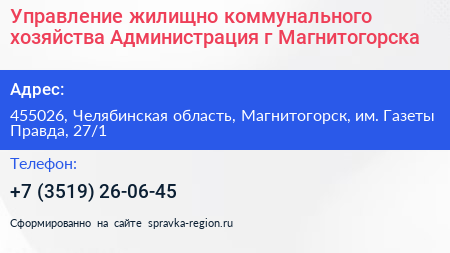 Управление жилищно коммунального хозяйства Администрация г Магнитогорска

Адрес:

455026, Челябинская область, Магнитогорск, им. Газеты Правда, 27/1

Телефон:

+7 (3519) 26-06-45

Сформированно на сайте spravka-region.ru